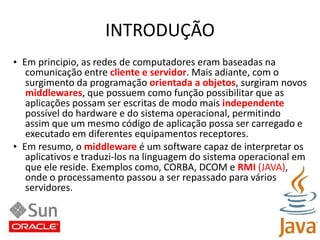 INTRODUÇÃO

• Em principio, as redes de computadores eram baseadas na comunicação entre cliente e servidor. Mais adiante, com o surgimento da programação orientada a objetos, surgiram novos middlewares, que possuem como função possibilitar que as aplicações possam ser escritas de modo mais independente possível do hardware e do sistema operacional, permitindo assim que um mesmo código de aplicação possa ser carregado e executado em diferentes equipamentos receptores.

• Em resumo, o middleware é um software capaz de interpretar os aplicativos e traduzi-los na linguagem do sistema operacional em que ele reside. Exemplos como, CORBA, DCOM e RMI (JAVA), onde o processamento passou a ser repassado para vários servidores.

Sun
ORACLE

Java